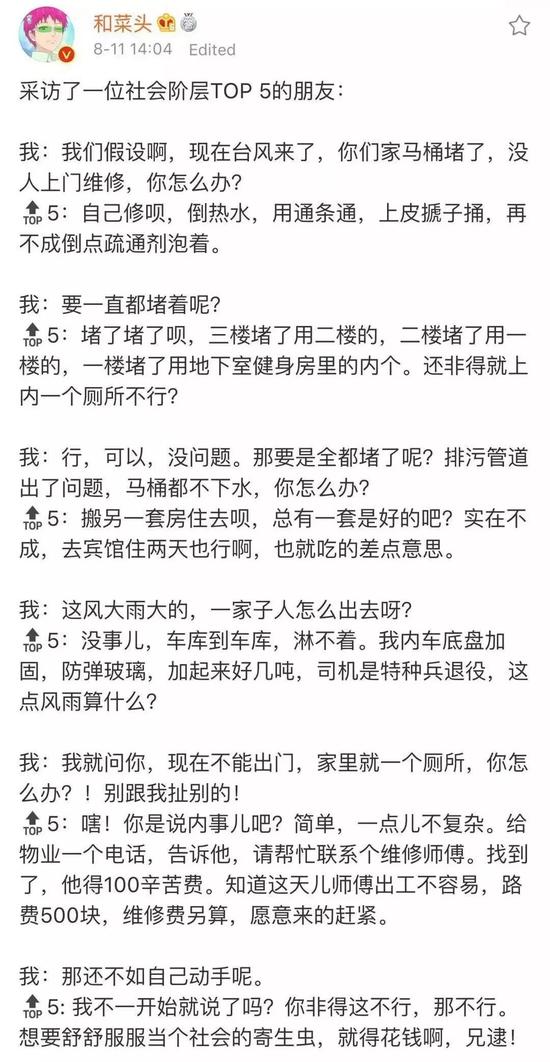 和菜头
8-11 14:04 Edited

采访了一位社会阶层TOP 5的朋友：

我：我们假设啊，现在台风来了，你们家马桶堵了，没人上门维修，你怎么办？
TOP 5：自己修呗，倒热水，用通条通，上皮搋子捅，再不成倒点疏通剂泡着。

我：要一直都堵着呢？
TOP 5：堵了堵了呗，三楼堵了用二楼的，二楼堵了用一楼的，一楼堵了用地下室健身房里的内个。还非得就上内一个厕所不行？

我：行，可以，没问题。那要是全都堵了呢？排污管道出了问题，马桶都不下水，你怎么办？
TOP 5：搬另一套房住去呗，总有一套是好的吧？实在不成，去宾馆住两天也行啊，也就吃的差点意思。

我：这风大雨大的，一家子人怎么出去呀？
TOP 5：没事儿，车库到车库，淋不着。我内车底盘加固，防弹玻璃，加起来好几吨，司机是特种兵退役，这点风雨算什么？

我：我就问你，现在不能出门，家里就一个厕所，你怎么办？！别跟我扯别的！
TOP 5：嗐！你是说内事儿吧？简单，一点儿不复杂。给物业一个电话，告诉他，请帮忙联系个维修师傅。找到了，他得100辛苦费。知道这天儿师傅出工不容易，路费500块，维修费另算，愿意来的赶紧。

我：那还不如自己动手呢。
TOP 5: 我不一开始就说了吗？你非得这不行，那不行。想要舒舒服服当个社会的寄生虫，就得花钱啊，兄逮！